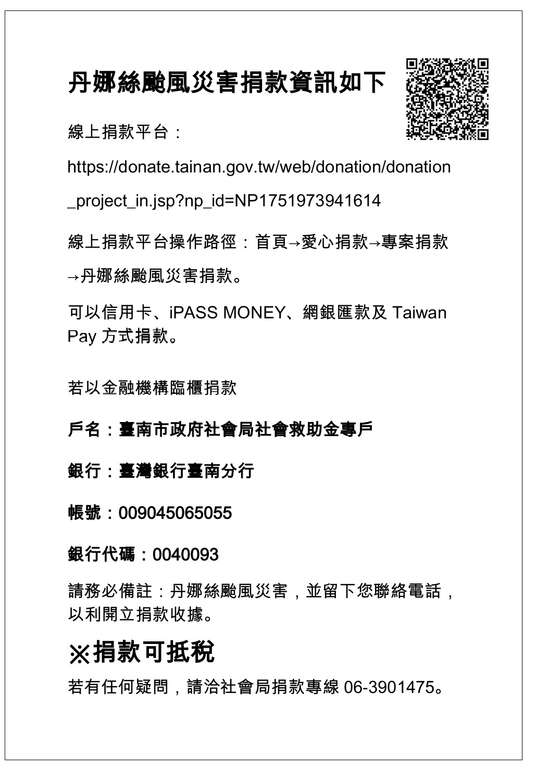 丹娜絲颱風災害捐款資訊如下

線上捐款平台：

https://donate.tainan.gov.tw/web/donation/donation_project_in.jsp?np_id=NP1751973941614

線上捐款平台操作路徑：首頁→愛心捐款→專案捐款→丹娜絲颱風災害捐款。

可以信用卡、iPASS MONEY、網銀匯款及 Taiwan Pay 方式捐款。

若以金融機構臨櫃捐款

戶名：臺南市政府社會局社會救助金專戶

銀行：臺灣銀行臺南分行

帳號：009045065055

銀行代碼：0040093

請務必備註：丹娜絲颱風災害，並留下您聯絡電話，以利開立捐款收據。

※捐款可抵稅

若有任何疑問，請洽社會局捐款專線 06-3901475。